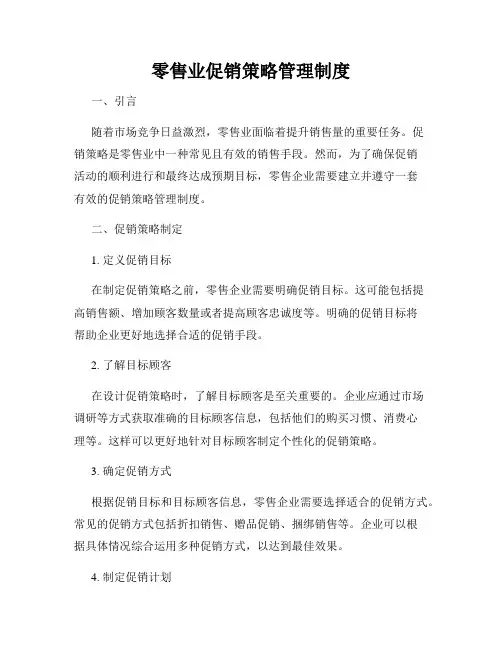 零售业促销策略管理制度

一、引言

随着市场竞争日益激烈，零售业面临着提升销售量的重要任务。促销策略是零售业中一种常见且有效的销售手段。然而，为了确保促销活动的顺利进行和最终达成预期目标，零售企业需要建立并遵守一套有效的促销策略管理制度。

二、促销策略制定

1. 定义促销目标

在制定促销策略之前，零售企业需要明确促销目标。这可能包括提高销售额、增加顾客数量或者提高顾客忠诚度等。明确的促销目标将帮助企业更好地选择合适的促销手段。

2. 了解目标顾客

在设计促销策略时，了解目标顾客是至关重要的。企业应通过市场调研等方式获取准确的目标顾客信息，包括他们的购买习惯、消费心理等。这样可以更好地针对目标顾客制定个性化的促销策略。

3. 确定促销方式

根据促销目标和目标顾客信息，零售企业需要选择适合的促销方式。常见的促销方式包括折扣销售、赠品促销、捆绑销售等。企业可以根据具体情况综合运用多种促销方式，以达到最佳效果。

4. 制定促销计划